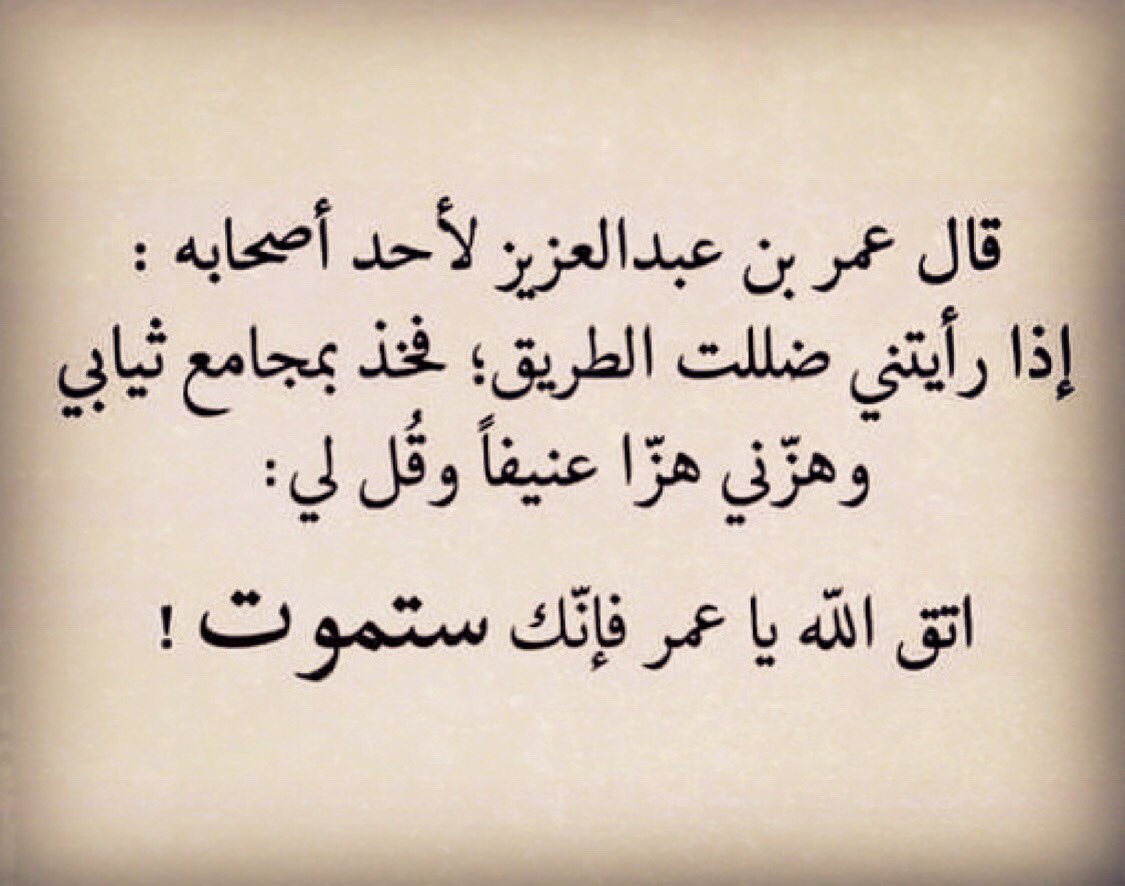 قال عمر بن عبدالعزيز لأحد أصحابه :
إذا رأيتني ضللت الطريق؛ فخذ بمجامع ثيابي
وهزّني هزّا عنيفاً وقُل لي:

اتق الله يا عمر فإنّك ستموت !